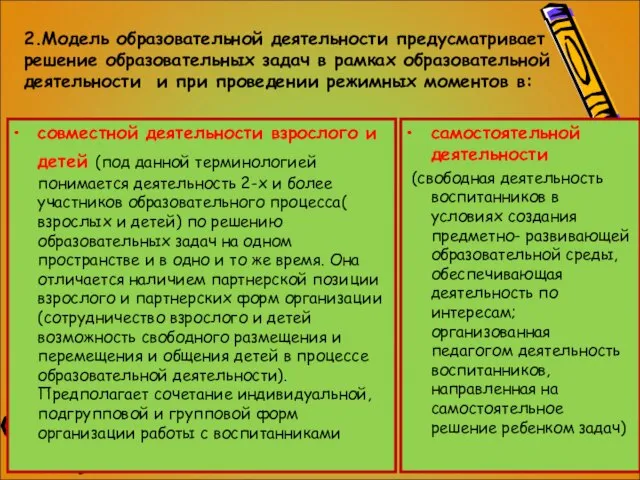 2.Модель образовательной деятельности предусматривает решение образовательных задач в рамках образовательной деятельности и при проведении режимных моментов в:

• совместной деятельности взрослого и детей (под данной терминологией понимается деятельность 2-х и более участников образовательного процесса( взрослых и детей) по решению образовательных задач на одном пространстве и в одно и то же время. Она отличается наличием партнерской позиции взрослого и партнерских форм организации (сотрудничество взрослого и детей возможность свободного размещения и перемещения и общения детей в процессе образовательной деятельности). Предполагает сочетание индивидуальной, подгрупповой и групповой форм организации работы с воспитанниками

• самостоятельной деятельности (свободная деятельность воспитанников в условиях создания предметно- развивающей образовательной среды, обеспечивающая деятельность по интересам; организованная педагогом деятельность воспитанников, направленная на самостоятельное решение ребенком задач)